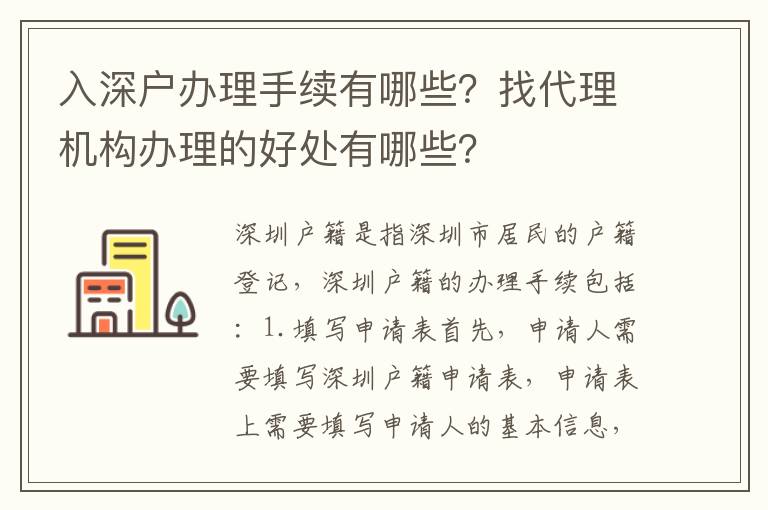 入深户办理手续有哪些？找代理机构办理的好处有哪些？

深圳户籍是指深圳市居民的户籍登记，深圳户籍的办理手续包括：1.填写申请表首先，申请人需要填写深圳户籍申请表，申请表上需要填写申请人的基本信息，